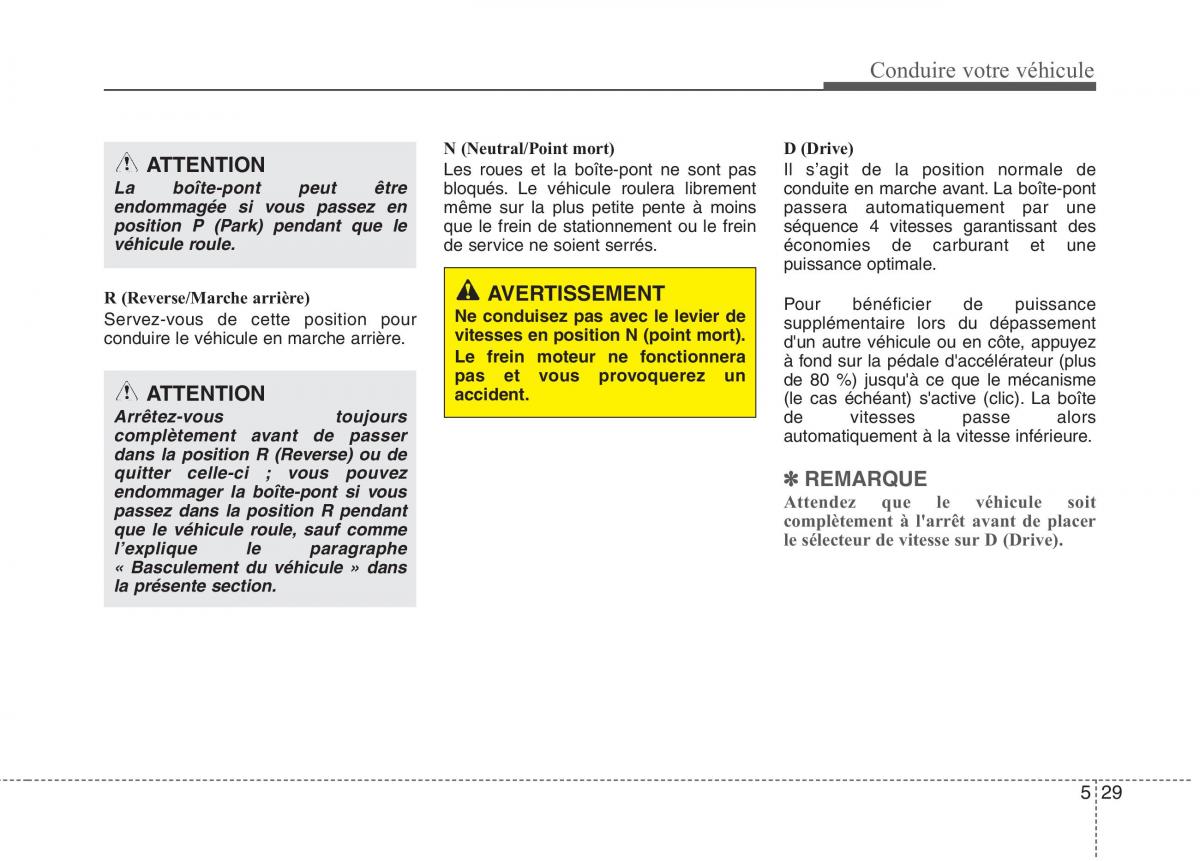 Conduire votre véhicule

ATTENTION
La boîte-pont peut être endommagée si vous passez en position P (Park) pendant que le véhicule roule.

R (Reverse/Marche arrière)
Servez-vous de cette position pour conduire le véhicule en marche arrière.

ATTENTION
Arrêtez-vous toujours complètement avant de passer dans la position R (Reverse) ou de quitter celle-ci ; vous pouvez endommager la boîte-pont si vous passez dans la position R pendant que le véhicule roule, sauf comme l'explique le paragraphe « Basculement du véhicule » dans la présente section.

N (Neutral/Point mort)
Les roues et la boîte-pont ne sont pas bloqués. Le véhicule roulera librement même sur la plus petite pente à moins que le frein de stationnement ou le frein de service ne soient serrés.

AVERTISSEMENT
Ne conduisez pas avec le levier de vitesses en position N (point mort). Le frein moteur ne fonctionnera pas et vous provoquerez un accident.

D (Drive)
Il s'agit de la position normale de conduite en marche avant. La boîte-pont passera automatiquement par une séquence 4 vitesses garantissant des économies de carburant et une puissance optimale.

Pour bénéficier de puissance supplémentaire lors du dépassement d'un autre véhicule ou en côte, appuyez à fond sur la pédale d'accélérateur (plus de 80 %) jusqu'à ce que le mécanisme (le cas échéant) s'active (clic). La boîte de vitesses passe alors automatiquement à la vitesse inférieure.

✽ REMARQUE
Attendez que le véhicule soit complètement à l'arrêt avant de placer le sélecteur de vitesse sur D (Drive).

5 29